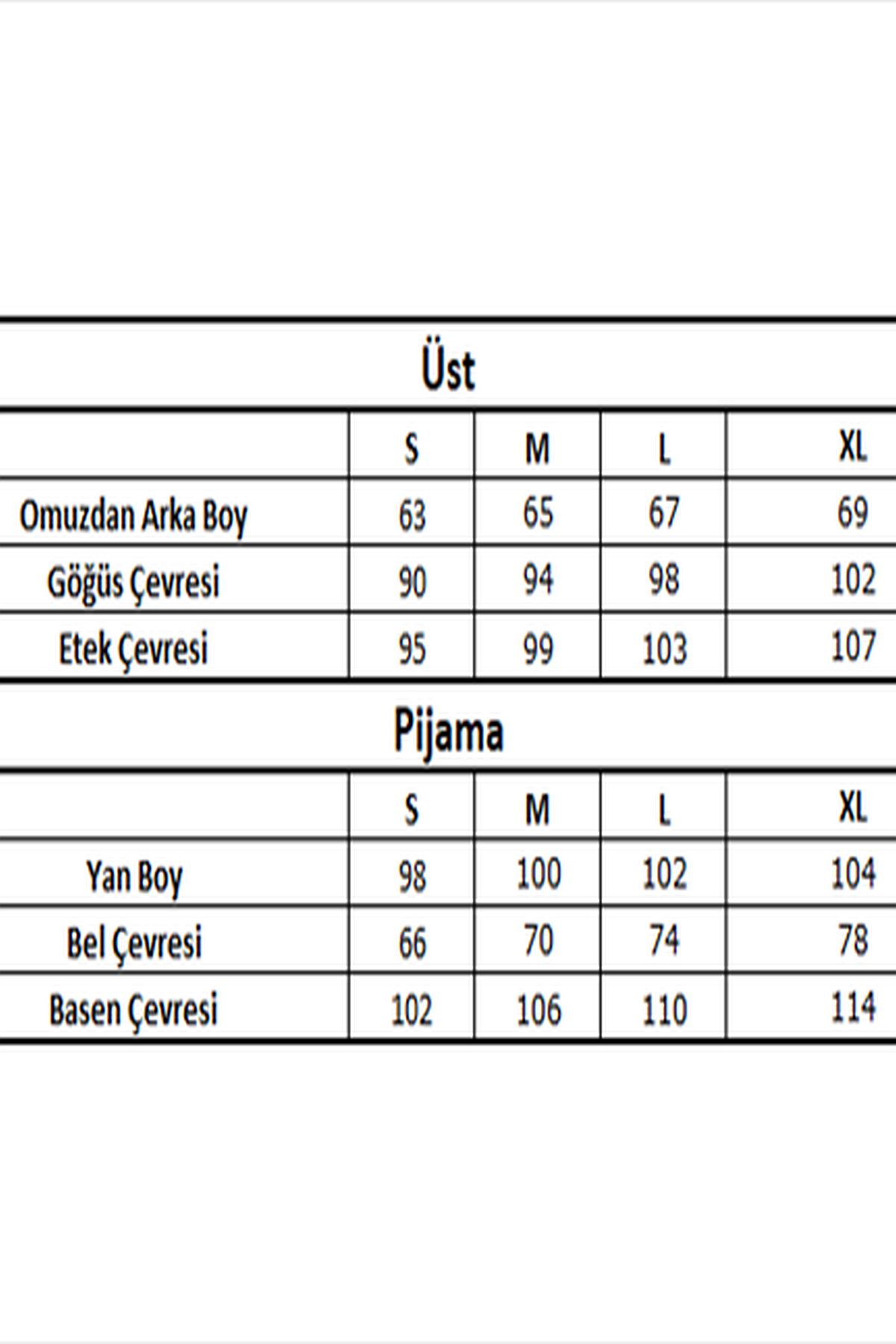 Üst

| | S | M | L | XL |
|---|---|---|---|---|
| Omuzdan Arka Boy | 63 | 65 | 67 | 69 |
| Göğüs Çevresi | 90 | 94 | 98 | 102 |
| Etek Çevresi | 95 | 99 | 103 | 107 |

Pijama

| | S | M | L | XL |
|---|---|---|---|---|
| Yan Boy | 98 | 100 | 102 | 104 |
| Bel Çevresi | 66 | 70 | 74 | 78 |
| Basen Çevresi | 102 | 106 | 110 | 114 |